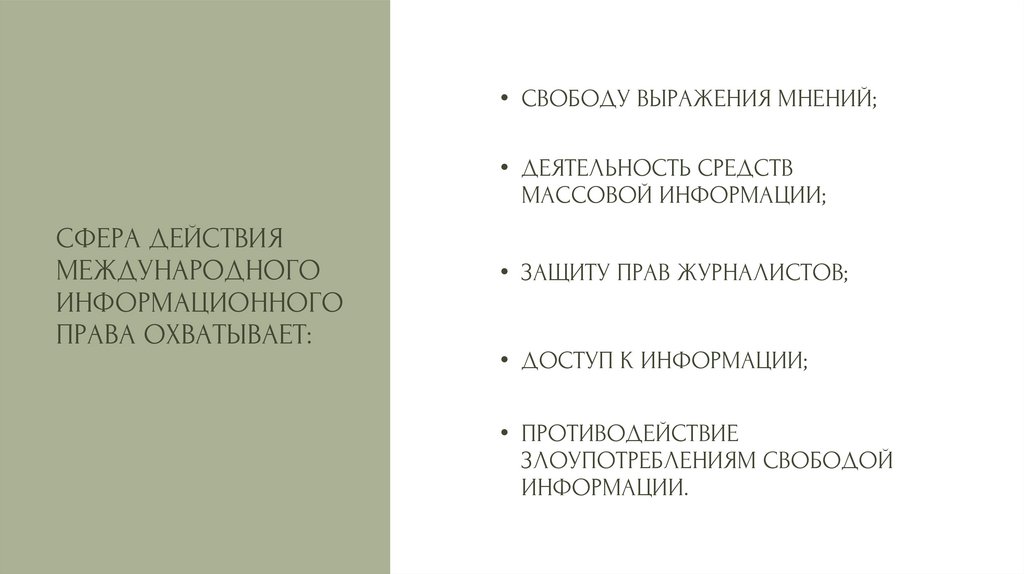 СФЕРА ДЕЙСТВИЯ МЕЖДУНАРОДНОГО ИНФОРМАЦИОННОГО ПРАВА ОХВАТЫВАЕТ:

• СВОБОДУ ВЫРАЖЕНИЯ МНЕНИЙ;

• ДЕЯТЕЛЬНОСТЬ СРЕДСТВ МАССОВОЙ ИНФОРМАЦИИ;

• ЗАЩИТУ ПРАВ ЖУРНАЛИСТОВ;

• ДОСТУП К ИНФОРМАЦИИ;

• ПРОТИВОДЕЙСТВИЕ ЗЛОУПОТРЕБЛЕНИЯМ СВОБОДОЙ ИНФОРМАЦИИ.